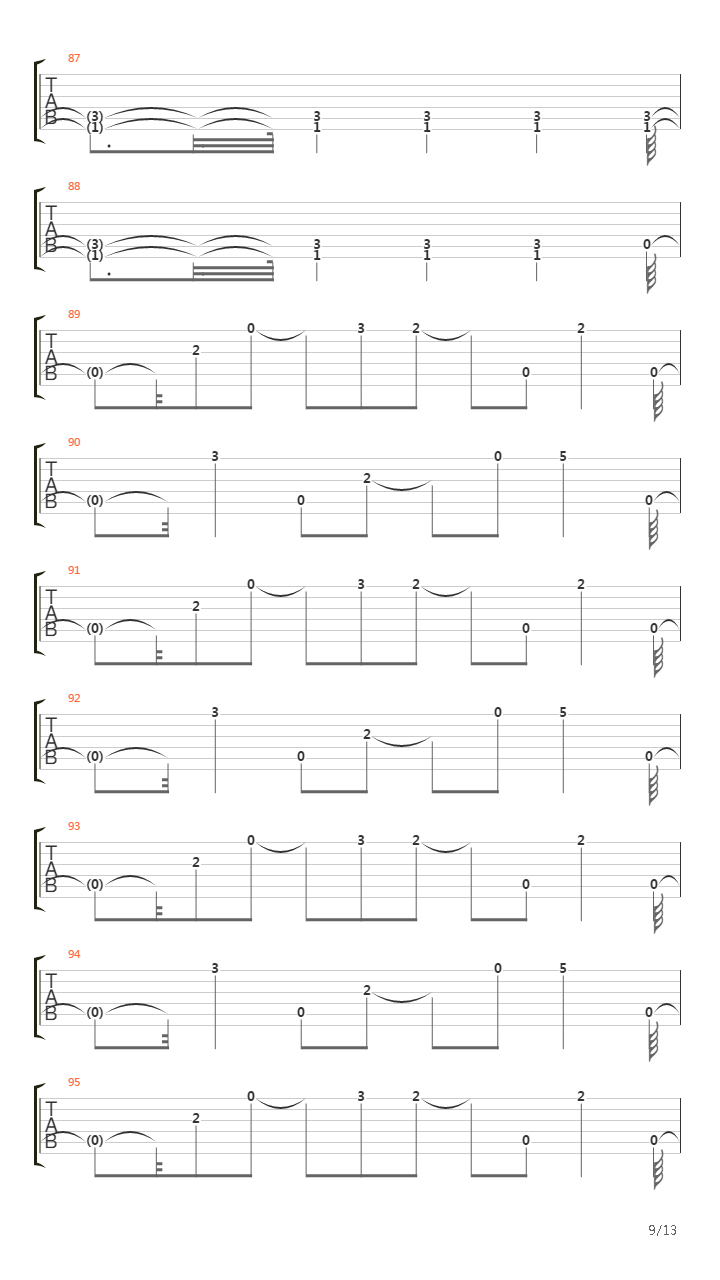 87

T
A
B

(3) (1) 3 1 3 1 3 1 3 1

88

T
A
B

(3) (1) 3 1 3 1 3 1 0

89

T
A
B

(0) 2 0 3 2 0 2 0

90

T
A
B

(0) 3 0 2 0 5 0

91

T
A
B

(0) 2 0 3 2 0 2 0

92

T
A
B

(0) 3 0 2 0 5 0

93

T
A
B

(0) 2 0 3 2 0 2 0

94

T
A
B

(0) 3 0 2 0 5 0

95

T
A
B

(0) 2 0 3 2 0 2 0

9/13